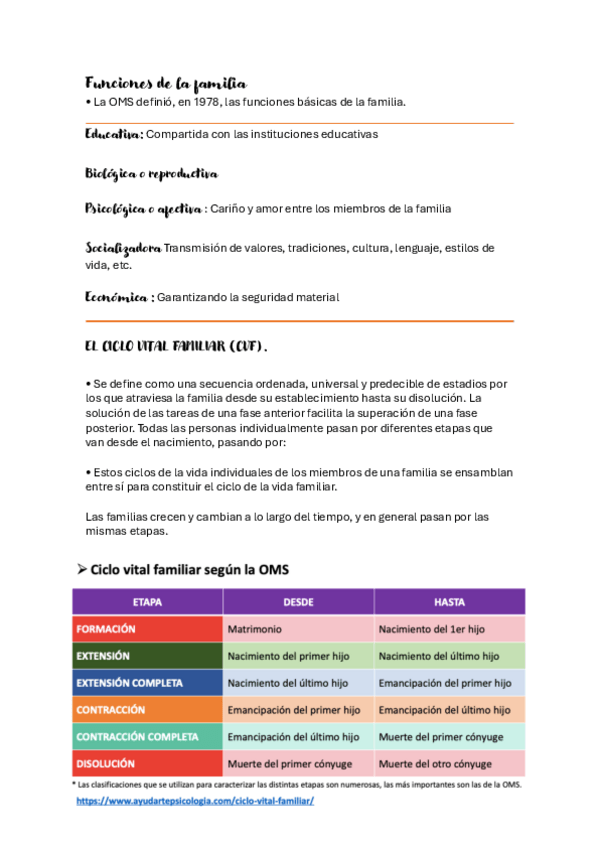 Funciones de la familia

• La OMS definió, en 1978, las funciones básicas de la familia.

Educativa: Compartida con las instituciones educativas

Biológica o reproductiva

Psicológica o afectiva : Cariño y amor entre los miembros de la familia

Socializadora Transmisión de valores, tradiciones, cultura, lenguaje, estilos de vida, etc.

Económica : Garantizando la seguridad material

EL CICLO VITAL FAMILIAR (CVF).

• Se define como una secuencia ordenada, universal y predecible de estadios por los que atraviesa la familia desde su establecimiento hasta su disolución. La solución de las tareas de una fase anterior facilita la superación de una fase posterior. Todas las personas individualmente pasan por diferentes etapas que van desde el nacimiento, pasando por:

• Estos ciclos de la vida individuales de los miembros de una familia se ensamblan entre sí para constituir el ciclo de la vida familiar.

Las familias crecen y cambian a lo largo del tiempo, y en general pasan por las mismas etapas.

➢ Ciclo vital familiar según la OMS

| ETAPA | DESDE | HASTA |
|---|---|---|
| FORMACIÓN | Matrimonio | Nacimiento del 1er hijo |
| EXTENSIÓN | Nacimiento del primer hijo | Nacimiento del último hijo |
| EXTENSIÓN COMPLETA | Nacimiento del último hijo | Emancipación del primer hijo |
| CONTRACCIÓN | Emancipación del primer hijo | Emancipación del último hijo |
| CONTRACCIÓN COMPLETA | Emancipación del último hijo | Muerte del primer cónyuge |
| DISOLUCIÓN | Muerte del primer cónyuge | Muerte del otro cónyuge |

* Las clasificaciones que se utilizan para caracterizar las distintas etapas son numerosas, las más importantes son las de la OMS.

https://www.ayudartepsicologia.com/ciclo-vital-familiar/